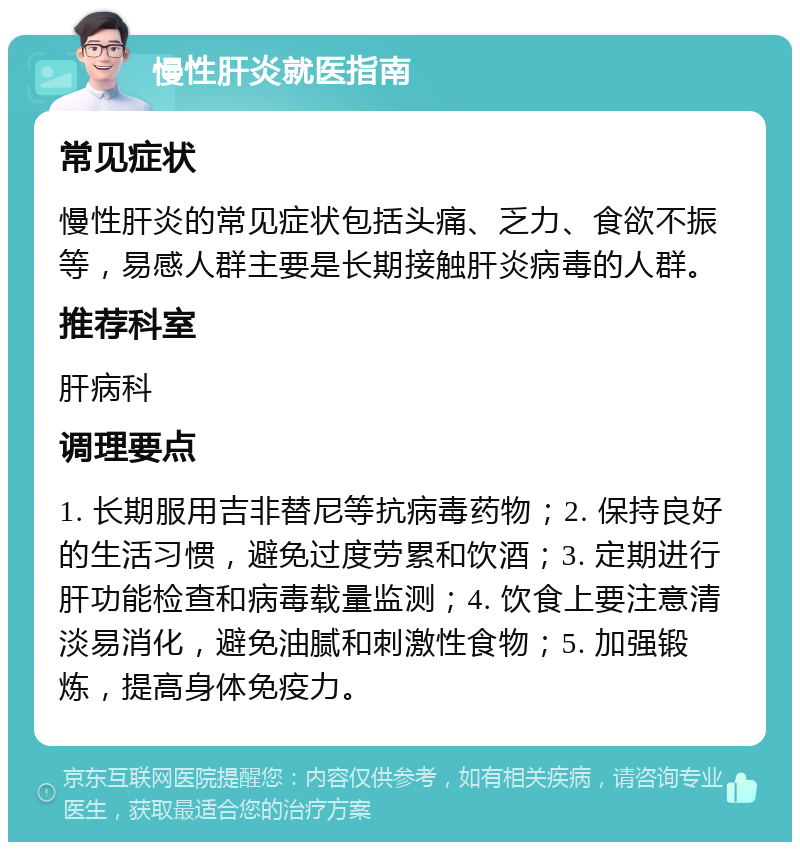 慢性肝炎就医指南

常见症状

慢性肝炎的常见症状包括头痛、乏力、食欲不振等，易感人群主要是长期接触肝炎病毒的人群。

推荐科室

肝病科

调理要点

1. 长期服用吉非替尼等抗病毒药物；2. 保持良好的生活习惯，避免过度劳累和饮酒；3. 定期进行肝功能检查和病毒载量监测；4. 饮食上要注意清淡易消化，避免油腻和刺激性食物；5. 加强锻炼，提高身体免疫力。

京东互联网医院提醒您：内容仅供参考，如有相关疾病，请咨询专业医生，获取最适合您的治疗方案